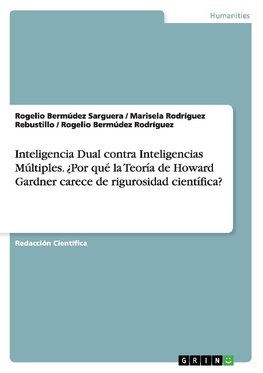 Humanities

Rogelio Bermúdez Sarguera / Marisela Rodríguez Rebustillo / Rogelio Bermúdez Rodríguez

Inteligencia Dual contra Inteligencias Múltiples. ¿Por qué la Teoría de Howard Gardner carece de rigurosidad científica?

Redacción Científica

GRIN